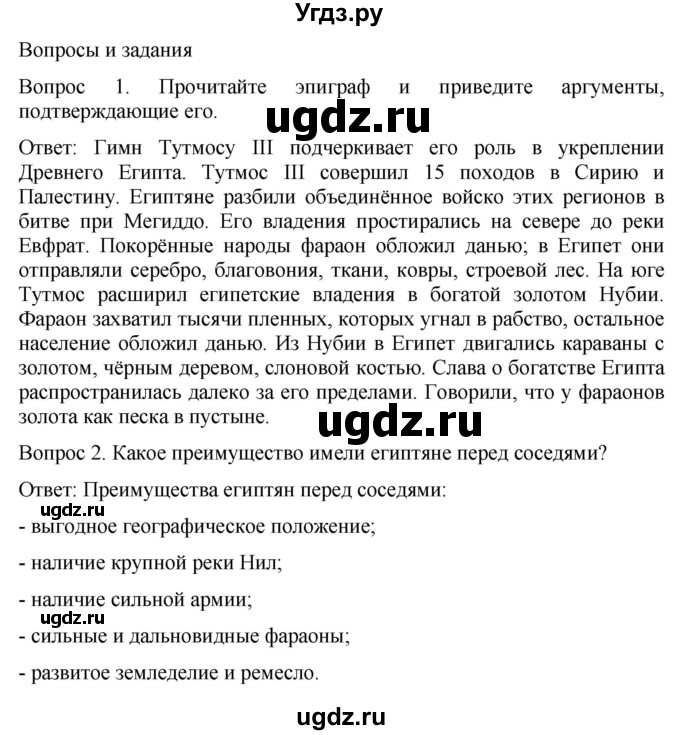 Угдз.ру

Вопросы и задания

Вопрос 1. Прочитайте эпиграф и приведите аргументы, подтверждающие его.

ugdz.ru

Ответ: Гимн Тутмосу III подчеркивает его роль в укреплении Древнего Египта. Тутмос III совершил 15 походов в Сирию и Палестину. Египтяне разбили объединённое войско этих регионов в битве при Мегиддо. Его владения простирались на севере до реки Евфрат. Покорённые народы фараон обложил данью; в Египет они отправляли серебро, благовония, ткани, ковры, строевой лес. На юге Тутмос расширил египетские владения в богатой золотом Нубии. Фараон захватил тысячи пленных, которых угнал в рабство, остальное население обложил данью. Из Нубии в Египет двигались караваны с золотом, чёрным деревом, слоновой костью. Слава о богатстве Египта распространилась далеко за его пределами. Говорили, что у фараонов золота как песка в пустыне.

ugdz.ru

Вопрос 2. Какое преимущество имели египтяне перед соседями?

Ответ: Преимущества египтян перед соседями:

ugdz.ru

- выгодное географическое положение;

- наличие крупной реки Нил;

- наличие сильной армии;

ugdz.ru

- сильные и дальновидные фараоны;

- развитое земледелие и ремесло.

ugdz.ru